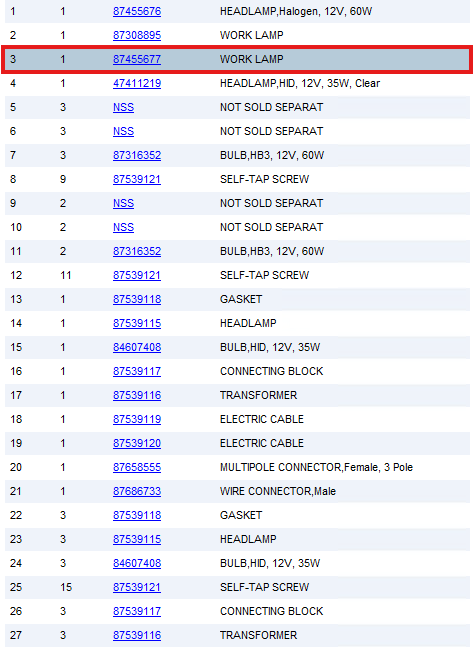 | | | | |
|---|---|---|---|
| 1 | 1 | 87455676 | HEADLAMP,Halogen, 12V, 60W |
| 2 | 1 | 87308895 | WORK LAMP |
| 3 | 1 | 87455677 | WORK LAMP |
| 4 | 1 | 47411219 | HEADLAMP,HID, 12V, 35W, Clear |
| 5 | 3 | NSS | NOT SOLD SEPARAT |
| 6 | 3 | NSS | NOT SOLD SEPARAT |
| 7 | 3 | 87316352 | BULB,HB3, 12V, 60W |
| 8 | 9 | 87539121 | SELF-TAP SCREW |
| 9 | 2 | NSS | NOT SOLD SEPARAT |
| 10 | 2 | NSS | NOT SOLD SEPARAT |
| 11 | 2 | 87316352 | BULB,HB3, 12V, 60W |
| 12 | 11 | 87539121 | SELF-TAP SCREW |
| 13 | 1 | 87539118 | GASKET |
| 14 | 1 | 87539115 | HEADLAMP |
| 15 | 1 | 84607408 | BULB,HID, 12V, 35W |
| 16 | 1 | 87539117 | CONNECTING BLOCK |
| 17 | 1 | 87539116 | TRANSFORMER |
| 18 | 1 | 87539119 | ELECTRIC CABLE |
| 19 | 1 | 87539120 | ELECTRIC CABLE |
| 20 | 1 | 87658555 | MULTIPOLE CONNECTOR,Female, 3 Pole |
| 21 | 1 | 87686733 | WIRE CONNECTOR,Male |
| 22 | 3 | 87539118 | GASKET |
| 23 | 3 | 87539115 | HEADLAMP |
| 24 | 3 | 84607408 | BULB,HID, 12V, 35W |
| 25 | 15 | 87539121 | SELF-TAP SCREW |
| 26 | 3 | 87539117 | CONNECTING BLOCK |
| 27 | 3 | 87539116 | TRANSFORMER |